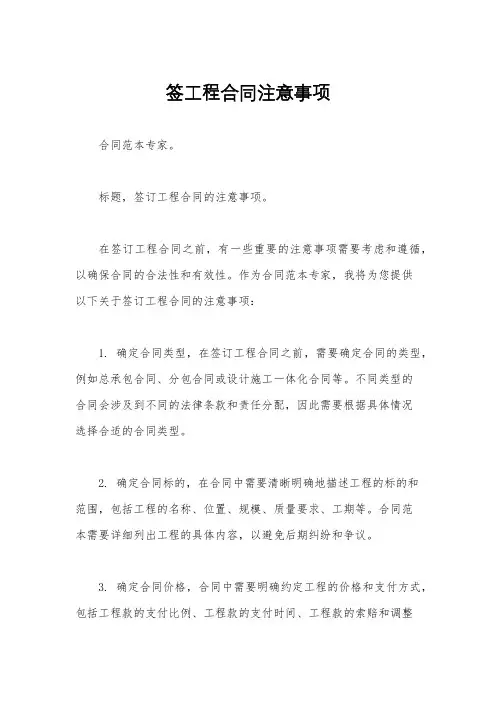 签工程合同注意事项

合同范本专家。

标题，签订工程合同的注意事项。

在签订工程合同之前，有一些重要的注意事项需要考虑和遵循，以确保合同的合法性和有效性。作为合同范本专家，我将为您提供以下关于签订工程合同的注意事项：

1. 确定合同类型，在签订工程合同之前，需要确定合同的类型，例如总承包合同、分包合同或设计施工一体化合同等。不同类型的合同会涉及到不同的法律条款和责任分配，因此需要根据具体情况选择合适的合同类型。

2. 确定合同标的，在合同中需要清晰明确地描述工程的标的和范围，包括工程的名称、位置、规模、质量要求、工期等。合同范本需要详细列出工程的具体内容，以避免后期纠纷和争议。

3. 确定合同价格，合同中需要明确约定工程的价格和支付方式，包括工程款的支付比例、工程款的支付时间、工程款的索赔和调整